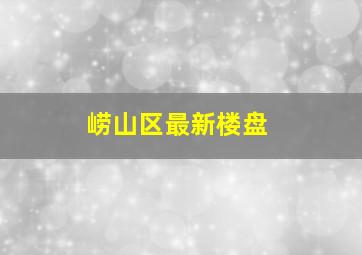 崂山区最新楼盘